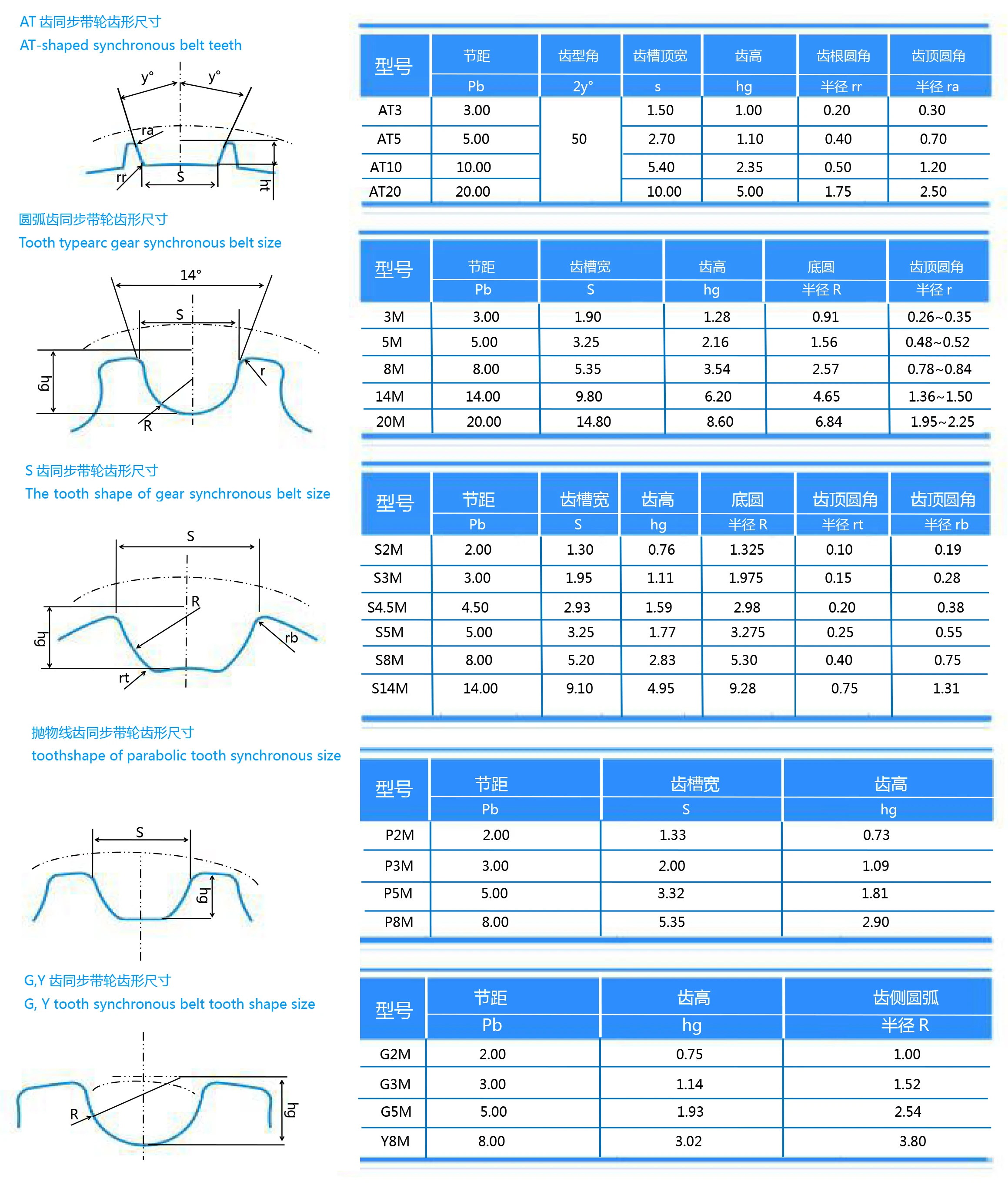 AT 齿同步带轮齿形尺寸
AT-shaped synchronous belt teeth

y° y° ra rr S ht

| 型号 | 节距 Pb | 齿型角 2y° | 齿槽顶宽 s | 齿高 hg | 齿根圆角 半径 rr | 齿顶圆角 半径 ra |
|---|---|---|---|---|---|---|
| AT3 | 3.00 | 50 | 1.50 | 1.00 | 0.20 | 0.30 |
| AT5 | 5.00 | | 2.70 | 1.10 | 0.40 | 0.70 |
| AT10 | 10.00 | | 5.40 | 2.35 | 0.50 | 1.20 |
| AT20 | 20.00 | | 10.00 | 5.00 | 1.75 | 2.50 |

圆弧齿同步带轮齿形尺寸
Tooth typearc gear synchronous belt size

14° S hg r R

| 型号 | 节距 Pb | 齿槽宽 S | 齿高 hg | 底圆 半径 R | 齿顶圆角 半径 r |
|---|---|---|---|---|---|
| 3M | 3.00 | 1.90 | 1.28 | 0.91 | 0.26~0.35 |
| 5M | 5.00 | 3.25 | 2.16 | 1.56 | 0.48~0.52 |
| 8M | 8.00 | 5.35 | 3.54 | 2.57 | 0.78~0.84 |
| 14M | 14.00 | 9.80 | 6.20 | 4.65 | 1.36~1.50 |
| 20M | 20.00 | 14.80 | 8.60 | 6.84 | 1.95~2.25 |

S 齿同步带轮齿形尺寸
The tooth shape of gear synchronous belt size

S R hg rb rt

| 型号 | 节距 Pb | 齿槽宽 S | 齿高 hg | 底圆 半径 R | 齿顶圆角 半径 rt | 齿顶圆角 半径 rb |
|---|---|---|---|---|---|---|
| S2M | 2.00 | 1.30 | 0.76 | 1.325 | 0.10 | 0.19 |
| S3M | 3.00 | 1.95 | 1.11 | 1.975 | 0.15 | 0.28 |
| S4.5M | 4.50 | 2.93 | 1.59 | 2.98 | 0.20 | 0.38 |
| S5M | 5.00 | 3.25 | 1.77 | 3.275 | 0.25 | 0.55 |
| S8M | 8.00 | 5.20 | 2.83 | 5.30 | 0.40 | 0.75 |
| S14M | 14.00 | 9.10 | 4.95 | 9.28 | 0.75 | 1.31 |

抛物线齿同步带轮齿形尺寸
toothshape of parabolic tooth synchronous size

S hg

| 型号 | 节距 Pb | 齿槽宽 S | 齿高 hg |
|---|---|---|---|
| P2M | 2.00 | 1.33 | 0.73 |
| P3M | 3.00 | 2.00 | 1.09 |
| P5M | 5.00 | 3.32 | 1.81 |
| P8M | 8.00 | 5.35 | 2.90 |

G,Y 齿同步带轮齿形尺寸
G, Y tooth synchronous belt tooth shape size

R hg

| 型号 | 节距 Pb | 齿高 hg | 齿侧圆弧 半径 R |
|---|---|---|---|
| G2M | 2.00 | 0.75 | 1.00 |
| G3M | 3.00 | 1.14 | 1.52 |
| G5M | 5.00 | 1.93 | 2.54 |
| Y8M | 8.00 | 3.02 | 3.80 |